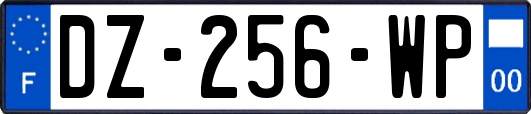 F

DZ-256-WP

00